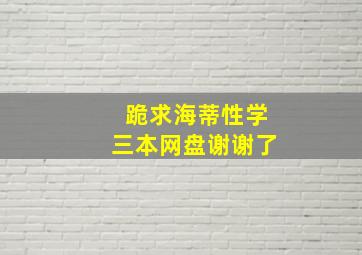 跪求海蒂性学
三本网盘谢谢了